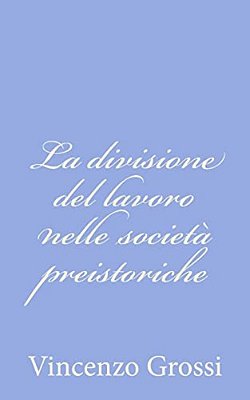 La divisione del lavoro nelle società preistoriche

Vincenzo Grossi